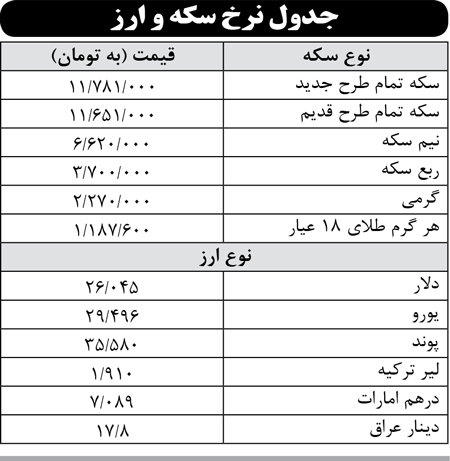 جدول نرخ سکه و ارز

| نوع سکه | قیمت (به تومان) |
|---|---|
| سکه تمام طرح جدید | ۱۱/۷۸۱/۰۰۰ |
| سکه تمام طرح قدیم | ۱۱/۶۵۱/۰۰۰ |
| نیم سکه | ۶/۶۲۰/۰۰۰ |
| ربع سکه | ۳/۷۰۰/۰۰۰ |
| گرمی | ۲/۲۷۰/۰۰۰ |
| هر گرم طلای ۱۸ عیار | ۱/۱۸۷/۶۰۰ |
| نوع ارز | |
| دلار | ۲۶/۰۴۵ |
| یورو | ۲۹/۴۹۶ |
| پوند | ۳۵/۵۸۰ |
| لیر ترکیه | ۱/۹۱۰ |
| درهم امارات | ۷/۰۸۹ |
| دینار عراق | ۱۷/۸ |